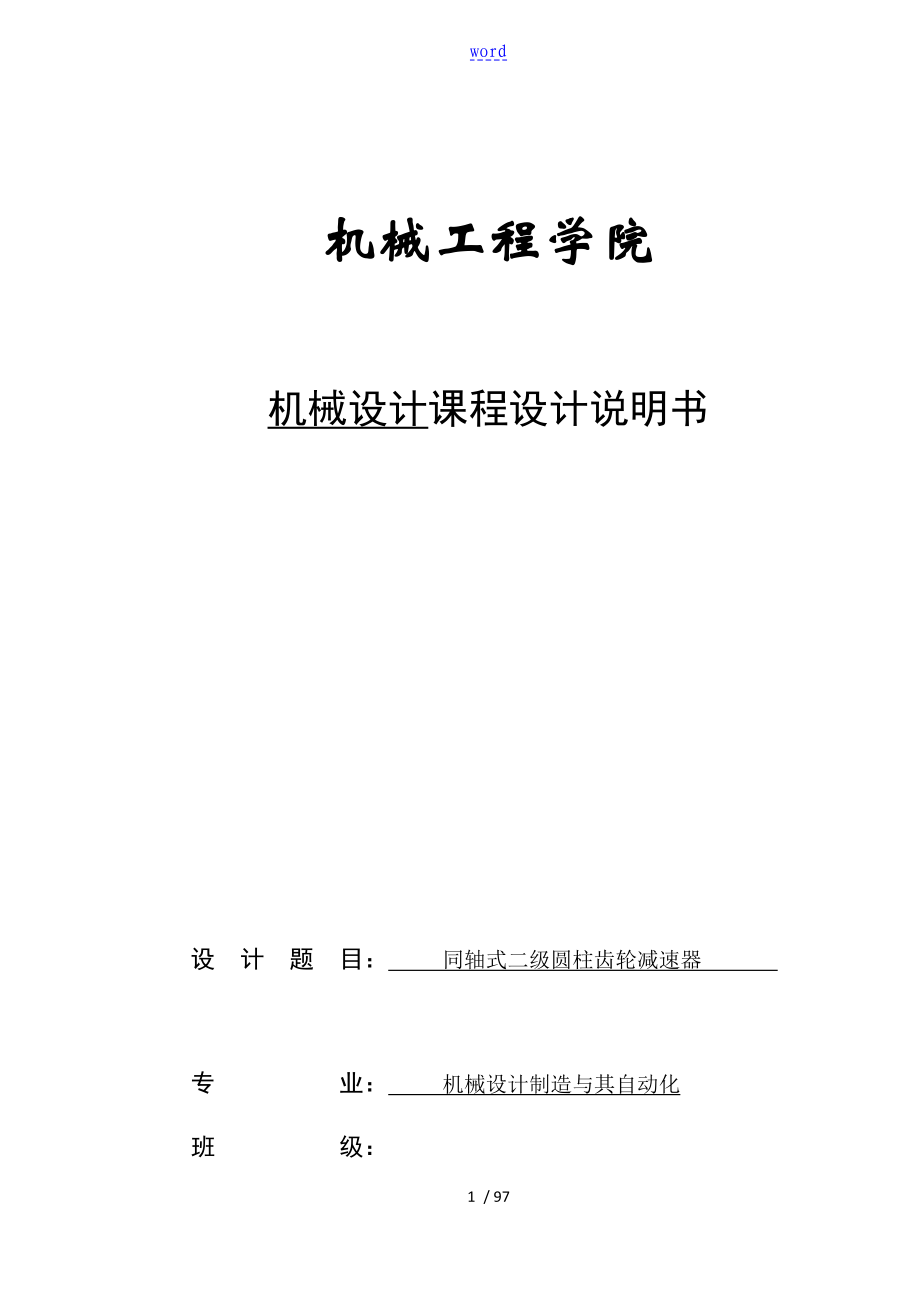 word

机械工程学院

机械设计课程设计说明书

设 计 题 目： 同轴式二级圆柱齿轮减速器

专 业： 机械设计制造与其自动化

班 级：

1 / 97